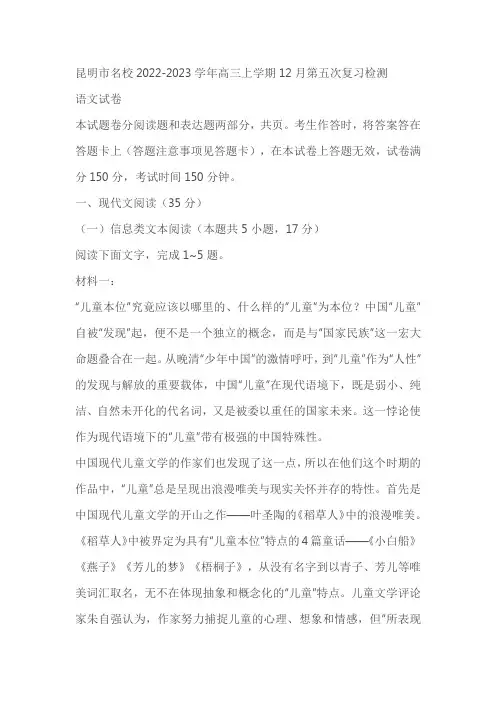 昆明市名校2022-2023学年高三上学期12月第五次复习检测

语文试卷

本试题卷分阅读题和表达题两部分，共页。考生作答时，将答案答在答题卡上（答题注意事项见答题卡），在本试卷上答题无效，试卷满分150分，考试时间150分钟。

一、现代文阅读（35分）

（一）信息类文本阅读（本题共5小题，17分）

阅读下面文字，完成1~5题。

材料一：

“儿童本位”究竟应该以哪里的、什么样的“儿童”为本位？中国“儿童”自被“发现”起，便不是一个独立的概念，而是与“国家民族”这一宏大命题叠合在一起。从晚清“少年中国”的激情呼吁，到“儿童”作为“人性”的发现与解放的重要载体，中国“儿童”在现代语境下，既是弱小、纯洁、自然未开化的代名词，又是被委以重任的国家未来。这一悖论使作为现代语境下的“儿童”带有极强的中国特殊性。

中国现代儿童文学的作家们也发现了这一点，所以在他们这个时期的作品中，“儿童”总是呈现出浪漫唯美与现实关怀并存的特性。首先是中国现代儿童文学的开山之作——叶圣陶的《稻草人》中的浪漫唯美。《稻草人》中被界定为具有“儿童本位”特点的4篇童话——《小白船》《燕子》《芳儿的梦》《梧桐子》，从没有名字到以青子、芳儿等唯美词汇取名，无不在体现抽象和概念化的“儿童”特点。儿童文学评论家朱自强认为，作家努力捕捉儿童的心理、想象和情感，但“所表现